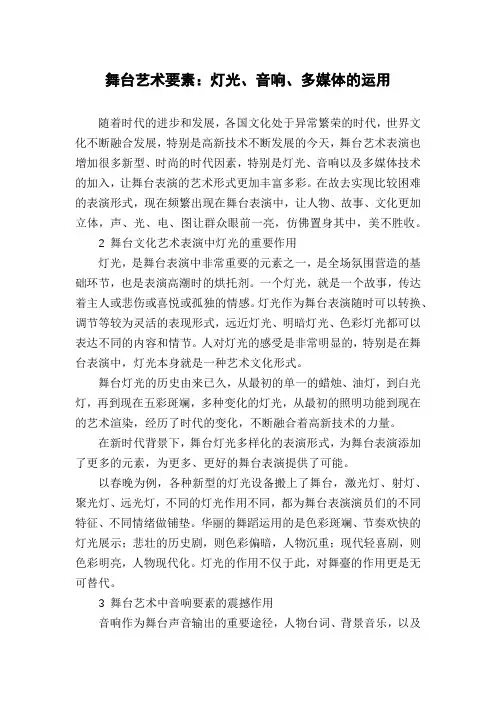 舞台艺术要素：灯光、音响、多媒体的运用

随着时代的进步和发展，各国文化处于异常繁荣的时代，世界文化不断融合发展，特别是高新技术不断发展的今天，舞台艺术表演也增加很多新型、时尚的时代因素，特别是灯光、音响以及多媒体技术的加入，让舞台表演的艺术形式更加丰富多彩。在故去实现比较困难的表演形式，现在频繁出现在舞台表演中，让人物、故事、文化更加立体，声、光、电、图让群众眼前一亮，仿佛置身其中，美不胜收。

2 舞台文化艺术表演中灯光的重要作用

灯光，是舞台表演中非常重要的元素之一，是全场氛围营造的基础环节，也是表演高潮时的烘托剂。一个灯光，就是一个故事，传达着主人或悲伤或喜悦或孤独的情感。灯光作为舞台表演随时可以转换、调节等较为灵活的表现形式，远近灯光、明暗灯光、色彩灯光都可以表达不同的内容和情节。人对灯光的感受是非常明显的，特别是在舞台表演中，灯光本身就是一种艺术文化形式。

舞台灯光的历史由来已久，从最初的单一的蜡烛、油灯，到白光灯，再到现在五彩斑斓，多种变化的灯光，从最初的照明功能到现在的艺术渲染，经历了时代的变化，不断融合着高新技术的力量。

在新时代背景下，舞台灯光多样化的表演形式，为舞台表演添加了更多的元素，为更多、更好的舞台表演提供了可能。

以春晚为例，各种新型的灯光设备搬上了舞台，激光灯、射灯、聚光灯、远光灯，不同的灯光作用不同，都为舞台表演演员们的不同特征、不同情绪做铺垫。华丽的舞蹈运用的是色彩斑斓、节奏欢快的灯光展示；悲壮的历史剧，则色彩偏暗，人物沉重；现代轻喜剧，则色彩明亮，人物现代化。灯光的作用不仅于此，对舞臺的作用更是无可替代。

3 舞台艺术中音响要素的震撼作用

音响作为舞台声音输出的重要途径，人物台词、背景音乐，以及